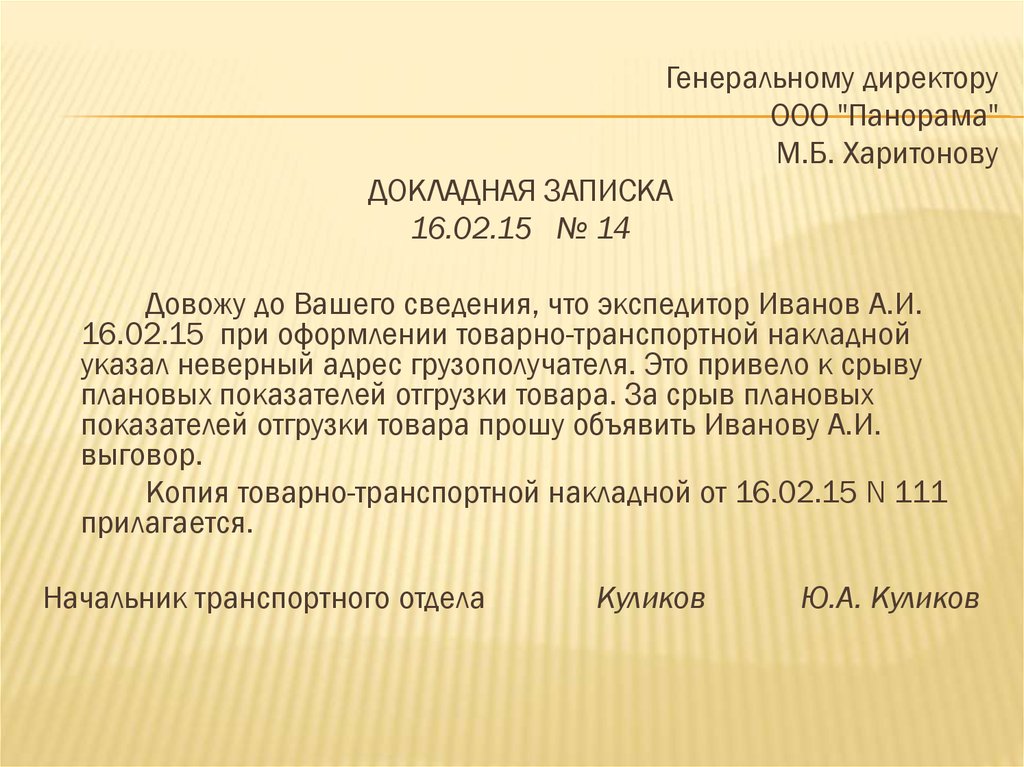 Генеральному директору
ООО "Панорама"
М.Б. Харитонову

ДОКЛАДНАЯ ЗАПИСКА
16.02.15 № 14

Довожу до Вашего сведения, что экспедитор Иванов А.И. 16.02.15 при оформлении товарно-транспортной накладной указал неверный адрес грузополучателя. Это привело к срыву плановых показателей отгрузки товара. За срыв плановых показателей отгрузки товара прошу объявить Иванову А.И. выговор.

Копия товарно-транспортной накладной от 16.02.15 N 111 прилагается.

Начальник транспортного отдела Куликов Ю.А. Куликов